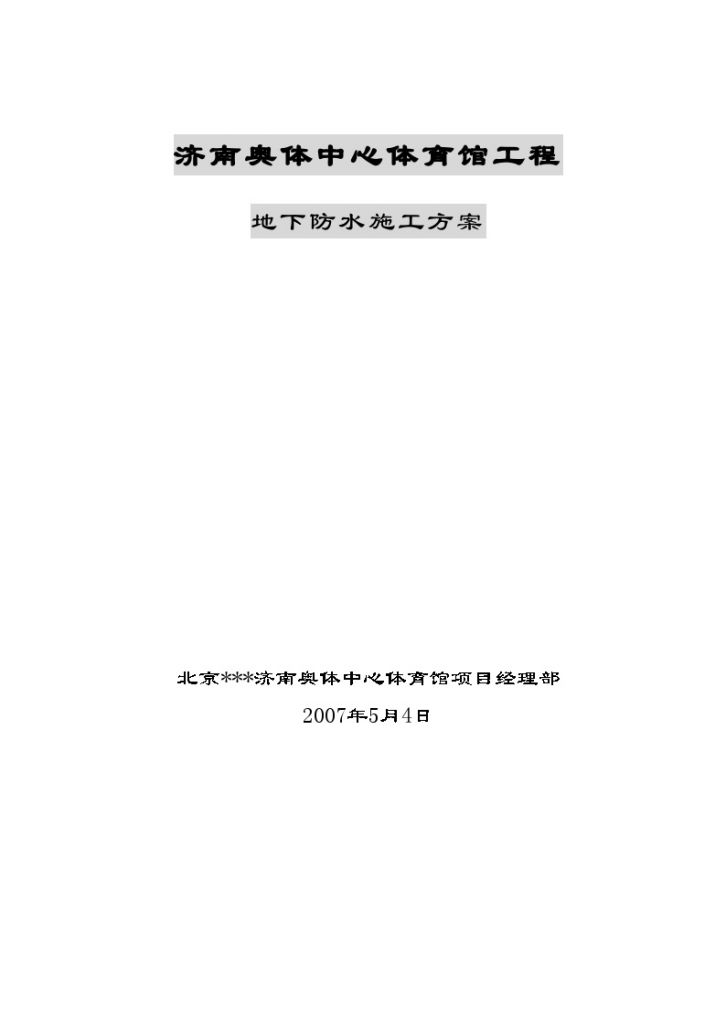 济南奥体中心体育馆工程

地下防水施工方案

北京***济南奥体中心体育馆项目经理部

2007年5月4日